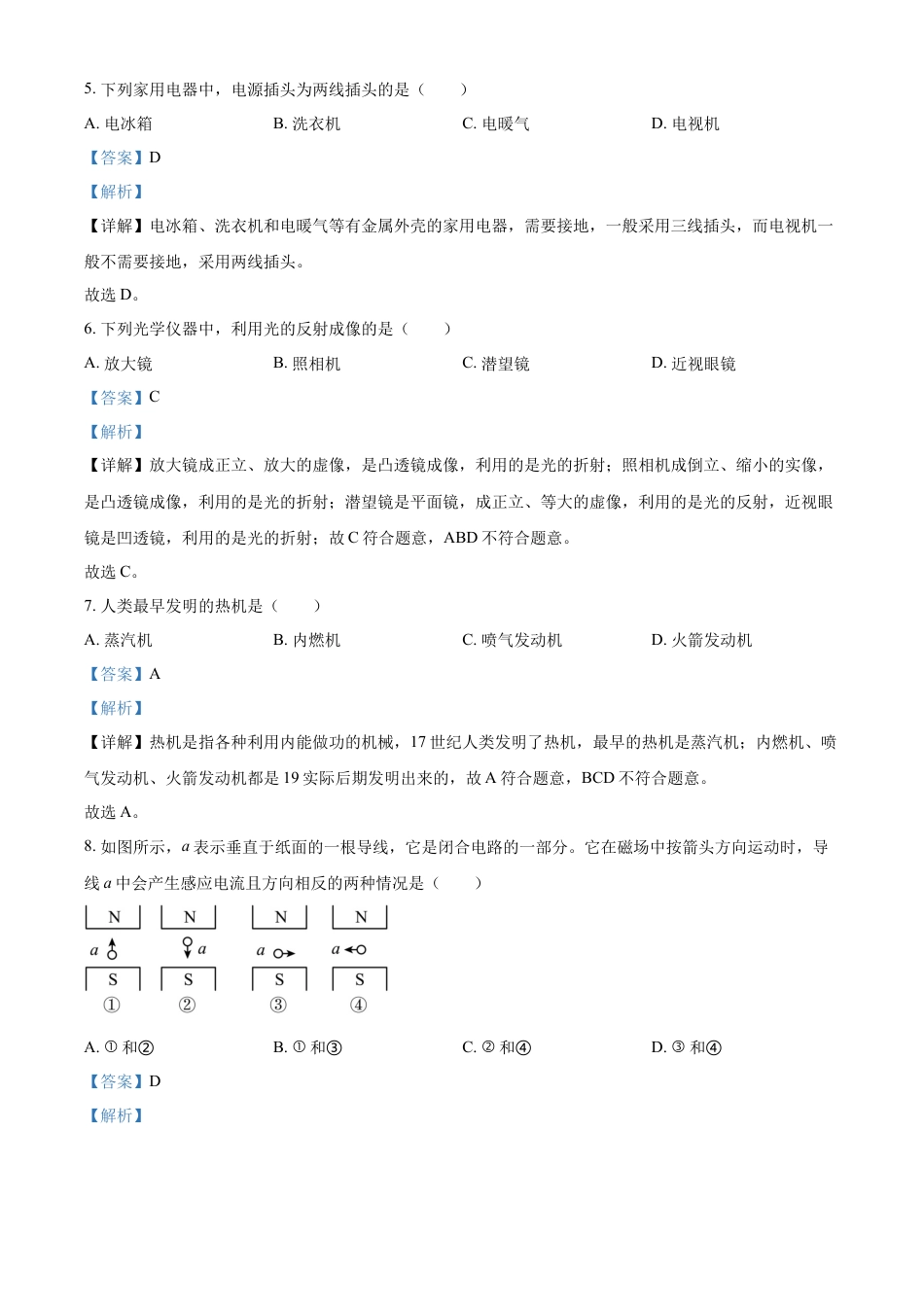 5. 下列家用电器中，电源插头为两线插头的是（　　）

A. 电冰箱　　B. 洗衣机　　C. 电暖气　　D. 电视机

【答案】D

【解析】

【详解】电冰箱、洗衣机和电暖气等有金属外壳的家用电器，需要接地，一般采用三线插头，而电视机一般不需要接地，采用两线插头。

故选 D。

6. 下列光学仪器中，利用光的反射成像的是（　　）

A. 放大镜　　B. 照相机　　C. 潜望镜　　D. 近视眼镜

【答案】C

【解析】

【详解】放大镜成正立、放大的虚像，是凸透镜成像，利用的是光的折射；照相机成倒立、缩小的实像，是凸透镜成像，利用的是光的折射；潜望镜是平面镜，成正立、等大的虚像，利用的是光的反射，近视眼镜是凹透镜，利用的是光的折射；故 C 符合题意，ABD 不符合题意。

故选 C。

7. 人类最早发明的热机是（　　）

A. 蒸汽机　　B. 内燃机　　C. 喷气发动机　　D. 火箭发动机

【答案】A

【解析】

【详解】热机是指各种利用内能做功的机械，17 世纪人类发明了热机，最早的热机是蒸汽机；内燃机、喷气发动机、火箭发动机都是 19 实际后期发明出来的，故 A 符合题意，BCD 不符合题意。

故选 A。

8. 如图所示，$a$ 表示垂直于纸面的一根导线，它是闭合电路的一部分。它在磁场中按箭头方向运动时，导线 $a$ 中会产生感应电流且方向相反的两种情况是（　　）

N N N N
$a$ $a$ $a$ $a$
S S S S
① ② ③ ④

A. ① 和②　　B. ① 和③　　C. ② 和④　　D. ③ 和④

【答案】D

【解析】